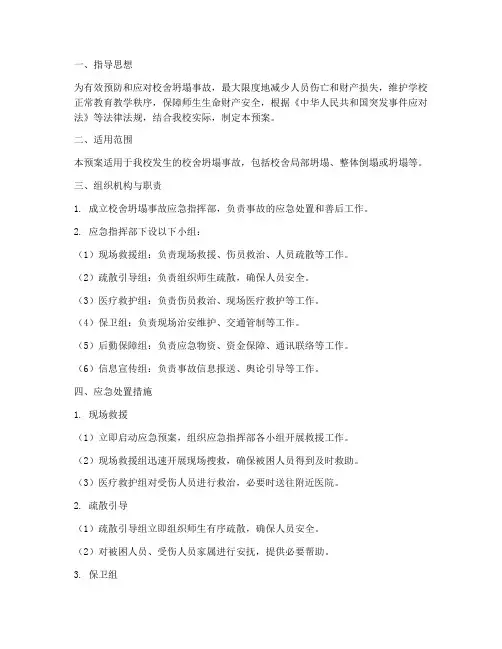 一、指导思想

为有效预防和应对校舍坍塌事故，最大限度地减少人员伤亡和财产损失，维护学校正常教育教学秩序，保障师生生命财产安全，根据《中华人民共和国突发事件应对法》等法律法规，结合我校实际，制定本预案。

二、适用范围

本预案适用于我校发生的校舍坍塌事故，包括校舍局部坍塌、整体倒塌或坍塌等。

三、组织机构与职责

1. 成立校舍坍塌事故应急指挥部，负责事故的应急处置和善后工作。

2. 应急指挥部下设以下小组：

（1）现场救援组：负责现场救援、伤员救治、人员疏散等工作。

（2）疏散引导组：负责组织师生疏散，确保人员安全。

（3）医疗救护组：负责伤员救治、现场医疗救护等工作。

（4）保卫组：负责现场治安维护、交通管制等工作。

（5）后勤保障组：负责应急物资、资金保障、通讯联络等工作。

（6）信息宣传组：负责事故信息报送、舆论引导等工作。

四、应急处置措施

1. 现场救援

（1）立即启动应急预案，组织应急指挥部各小组开展救援工作。

（2）现场救援组迅速开展现场搜救，确保被困人员得到及时救助。

（3）医疗救护组对受伤人员进行救治，必要时送往附近医院。

2. 疏散引导

（1）疏散引导组立即组织师生有序疏散，确保人员安全。

（2）对被困人员、受伤人员家属进行安抚，提供必要帮助。

3. 保卫组